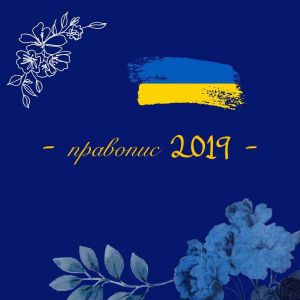 - правопис 2019 -